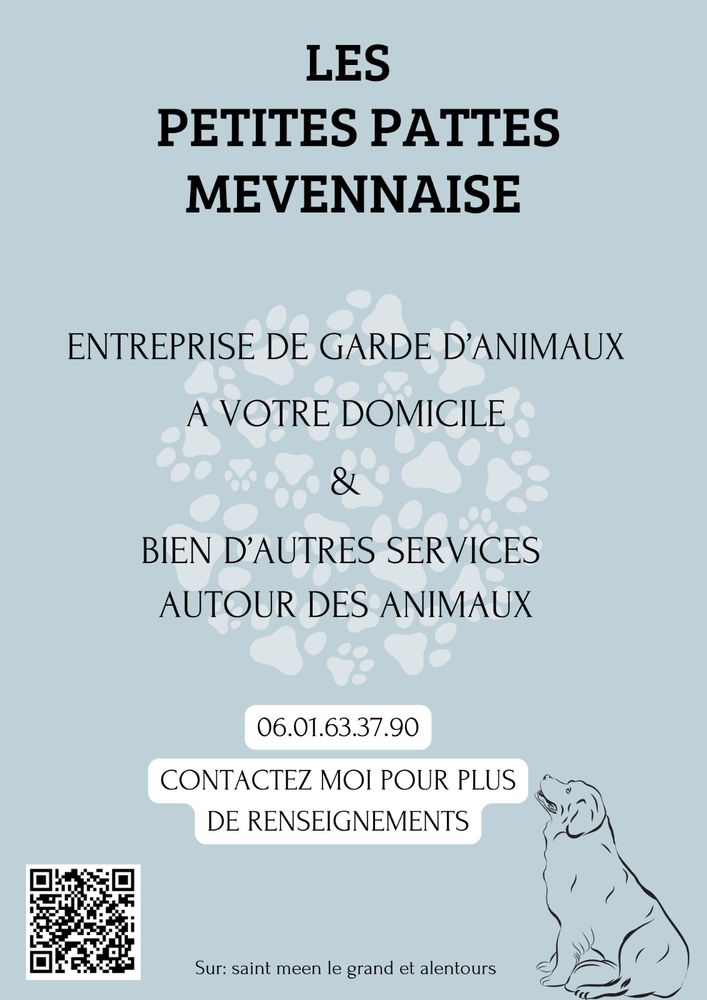 LES
PETITES PATTES
MEVENNAISE

ENTREPRISE DE GARDE D'ANIMAUX
A VOTRE DOMICILE
&
BIEN D'AUTRES SERVICES
AUTOUR DES ANIMAUX

06.01.63.37.90

CONTACTEZ MOI POUR PLUS DE RENSEIGNEMENTS

Sur: saint meen le grand et alentours